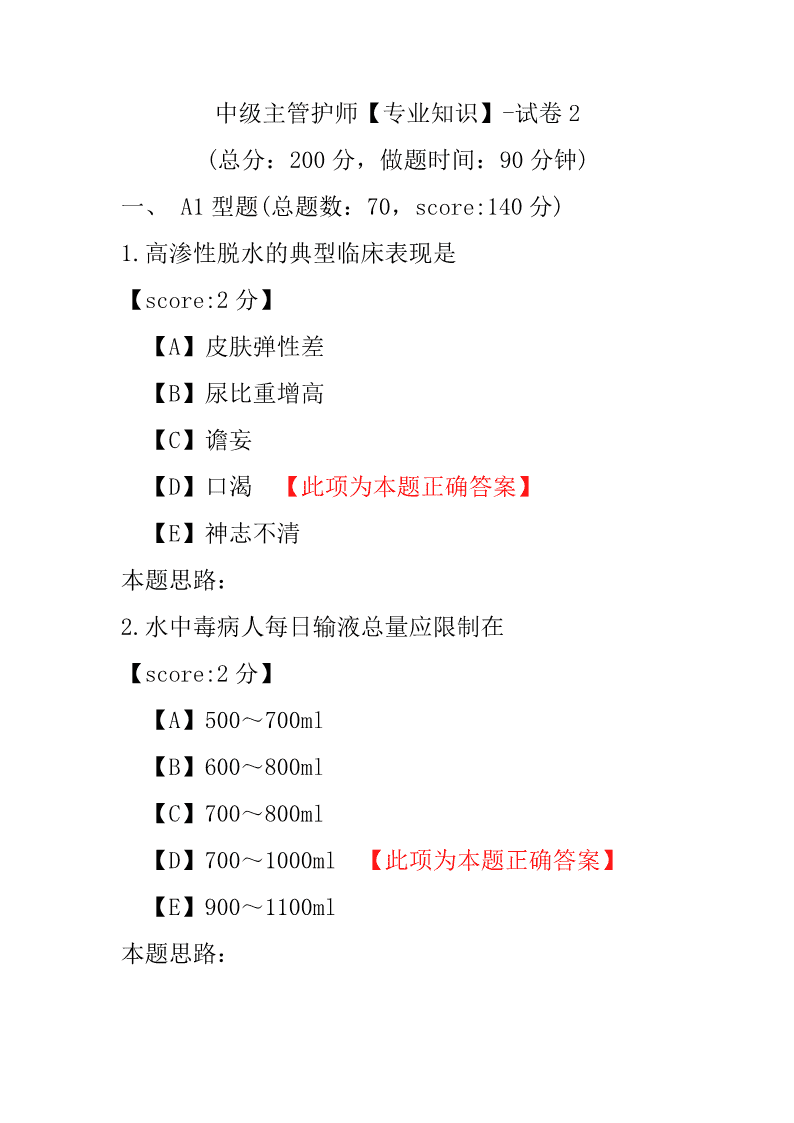 中级主管护师【专业知识】-试卷 2

(总分：200 分，做题时间：90 分钟)

一、 A1 型题(总题数：70，score:140 分)

1.高渗性脱水的典型临床表现是

【score:2 分】

【A】皮肤弹性差

【B】尿比重增高

【C】谵妄

【D】口渴 【此项为本题正确答案】

【E】神志不清

本题思路：

2.水中毒病人每日输液总量应限制在

【score:2 分】

【A】500～700ml

【B】600～800ml

【C】700～800ml

【D】700～1000ml 【此项为本题正确答案】

【E】900～1100ml

本题思路：